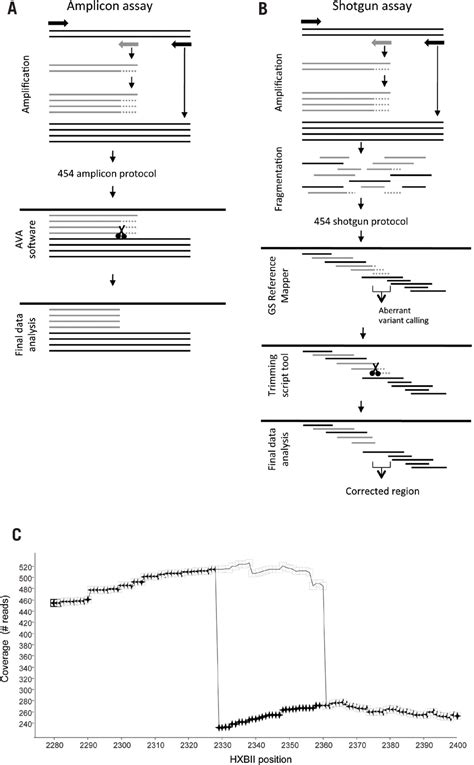 A Amplicon assay

Amplification

454 amplicon protocol

AVA software

Final data analysis

B Shotgun assay

Amplification

Fragmentation

454 shotgun protocol

GS Reference Mapper

Aberrant variant calling

Trimming script tool

Final data analysis

Corrected region

C

Coverage (# reads)

520
500
480
460
440
420
400
380
360
340
320
300
280
260
240

2280 2290 2300 2310 2320 2330 2340 2350 2360 2370 2380 2390 2400

HXBII position